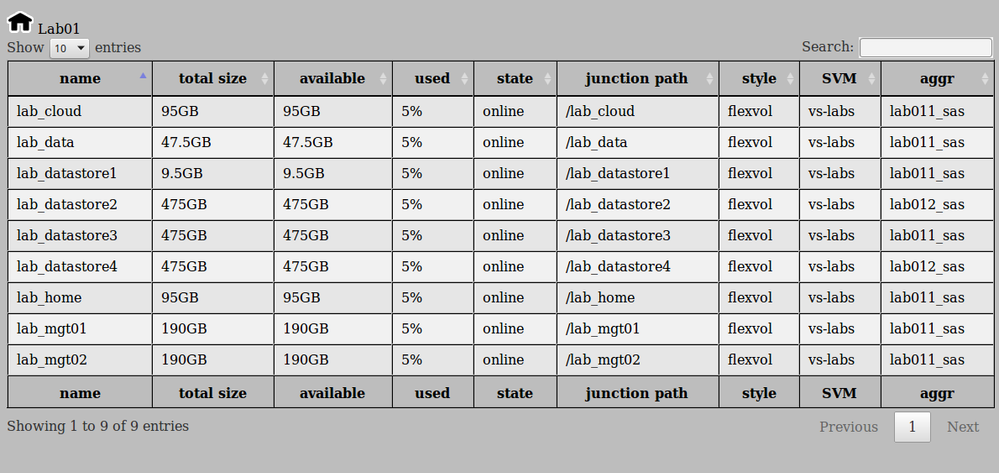 Lab01
Show 10 entries

Search:

| name | total size | available | used | state | junction path | style | SVM | aggr |
|---|---|---|---|---|---|---|---|---|
| lab_cloud | 95GB | 95GB | 5% | online | /lab_cloud | flexvol | vs-labs | lab011_sas |
| lab_data | 47.5GB | 47.5GB | 5% | online | /lab_data | flexvol | vs-labs | lab011_sas |
| lab_datastore1 | 9.5GB | 9.5GB | 5% | online | /lab_datastore1 | flexvol | vs-labs | lab011_sas |
| lab_datastore2 | 475GB | 475GB | 5% | online | /lab_datastore2 | flexvol | vs-labs | lab012_sas |
| lab_datastore3 | 475GB | 475GB | 5% | online | /lab_datastore3 | flexvol | vs-labs | lab011_sas |
| lab_datastore4 | 475GB | 475GB | 5% | online | /lab_datastore4 | flexvol | vs-labs | lab012_sas |
| lab_home | 95GB | 95GB | 5% | online | /lab_home | flexvol | vs-labs | lab011_sas |
| lab_mgt01 | 190GB | 190GB | 5% | online | /lab_mgt01 | flexvol | vs-labs | lab011_sas |
| lab_mgt02 | 190GB | 190GB | 5% | online | /lab_mgt02 | flexvol | vs-labs | lab011_sas |
| name | total size | available | used | state | junction path | style | SVM | aggr |

Showing 1 to 9 of 9 entries

Previous 1 Next